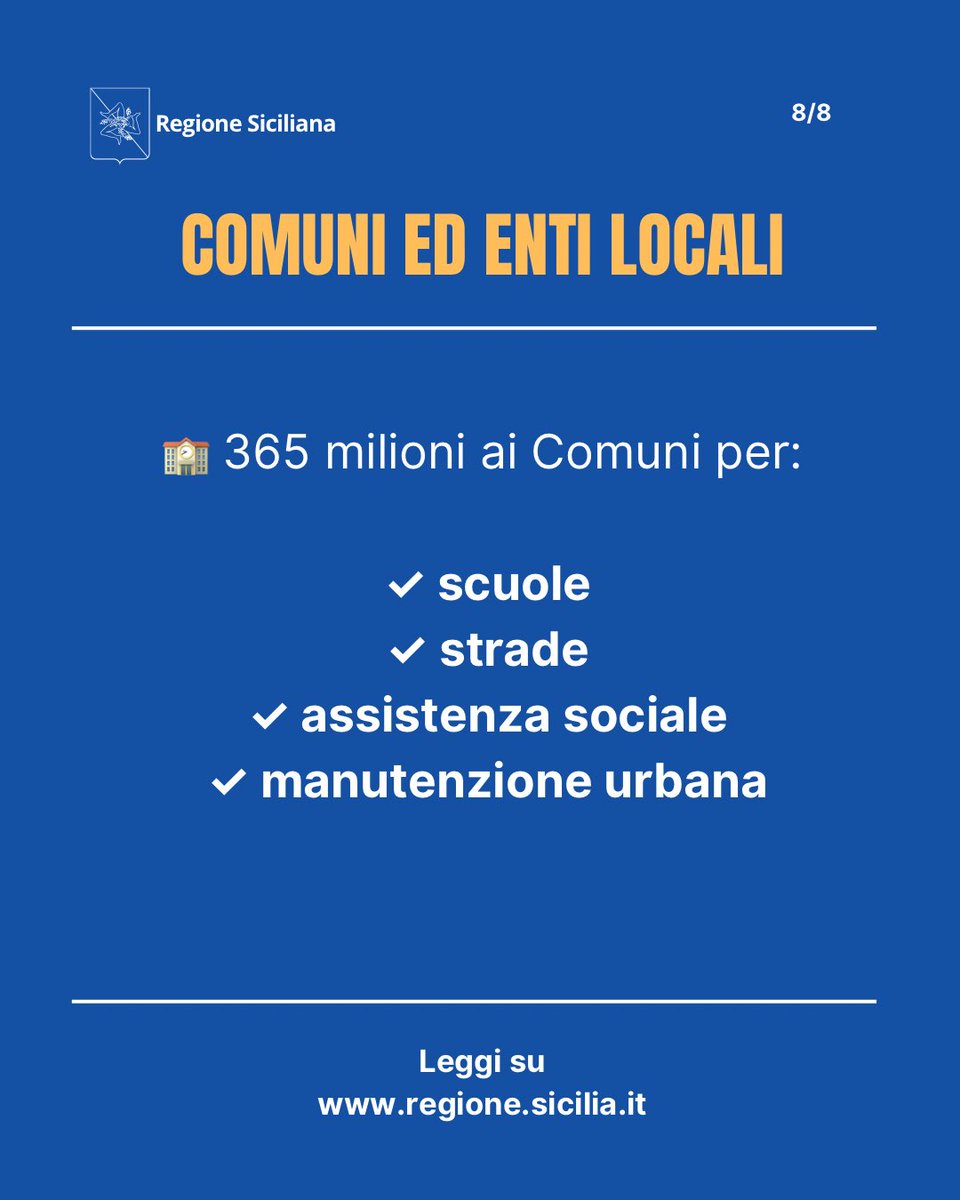 Regione Siciliana

8/8

COMUNI ED ENTI LOCALI

🏫 365 milioni ai Comuni per:

✓ scuole
✓ strade
✓ assistenza sociale
✓ manutenzione urbana

Leggi su
www.regione.sicilia.it